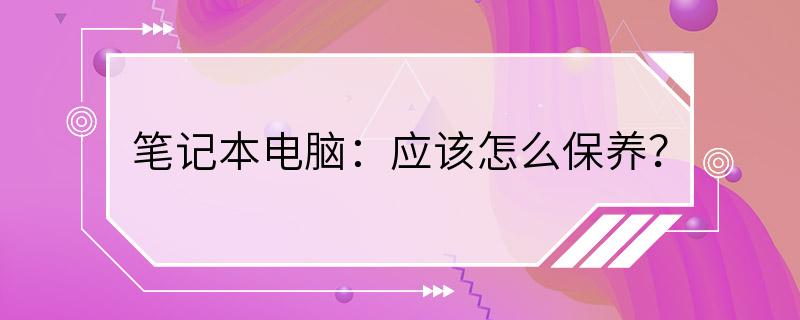 笔记本电脑：应该怎么保养？